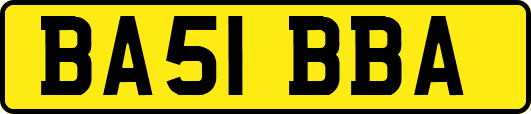 BA51 BBA